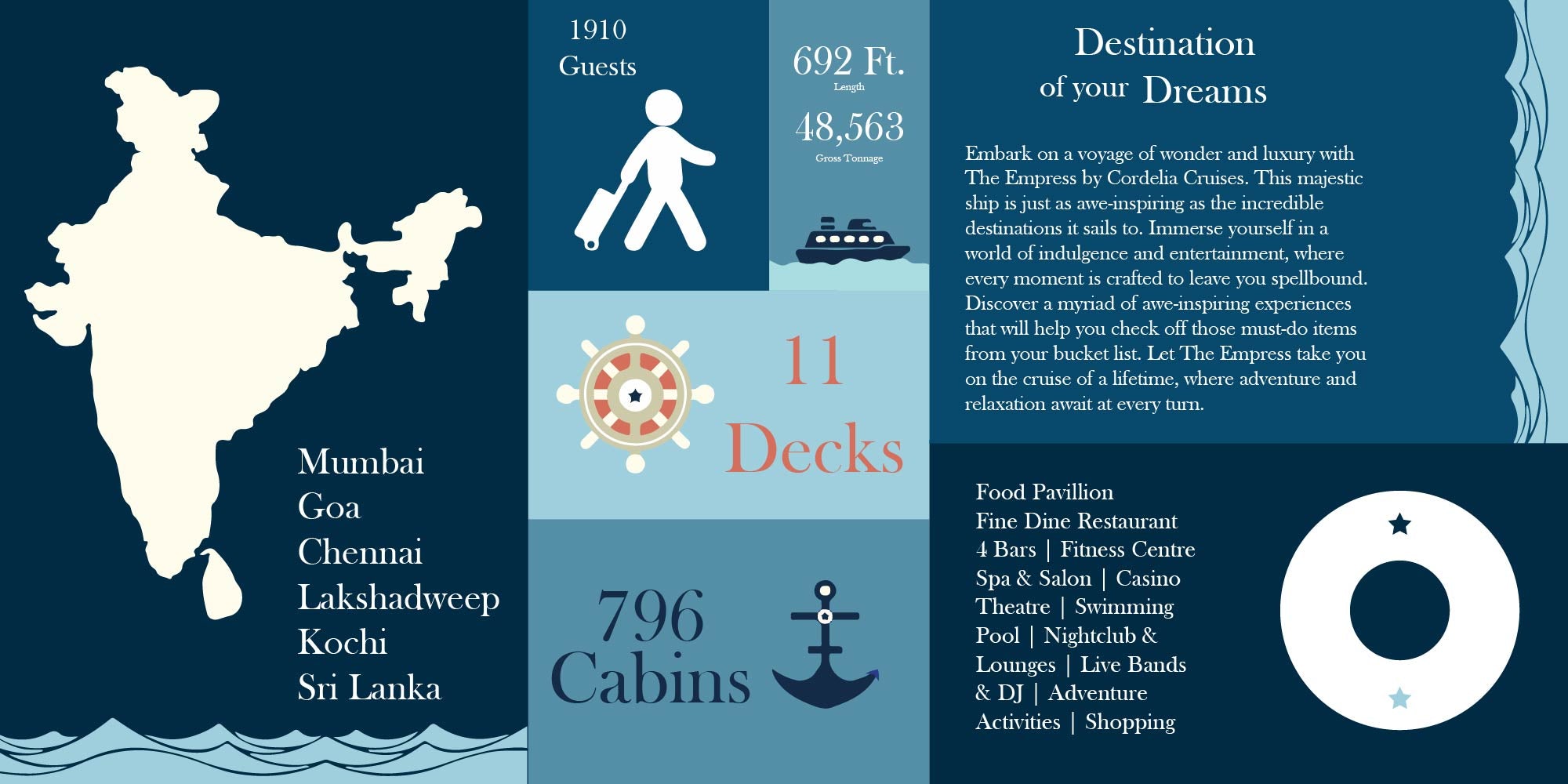 Mumbai
Goa
Chennai
Lakshadweep
Kochi
Sri Lanka

1910
Guests

692 Ft.
Length

48,563
Gross Tonnage

11
Decks

796
Cabins

Destination
of your Dreams

Embark on a voyage of wonder and luxury with The Empress by Cordelia Cruises. This majestic ship is just as awe-inspiring as the incredible destinations it sails to. Immerse yourself in a world of indulgence and entertainment, where every moment is crafted to leave you spellbound. Discover a myriad of awe-inspiring experiences that will help you check off those must-do items from your bucket list. Let The Empress take you on the cruise of a lifetime, where adventure and relaxation await at every turn.

Food Pavillion
Fine Dine Restaurant
4 Bars | Fitness Centre
Spa & Salon | Casino
Theatre | Swimming
Pool | Nightclub &
Lounges | Live Bands
& DJ | Adventure
Activities | Shopping